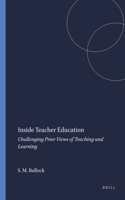 Inside Teacher Education

Challenging Prior Views of Teaching and Learning

S. M. Bullock

BRILL